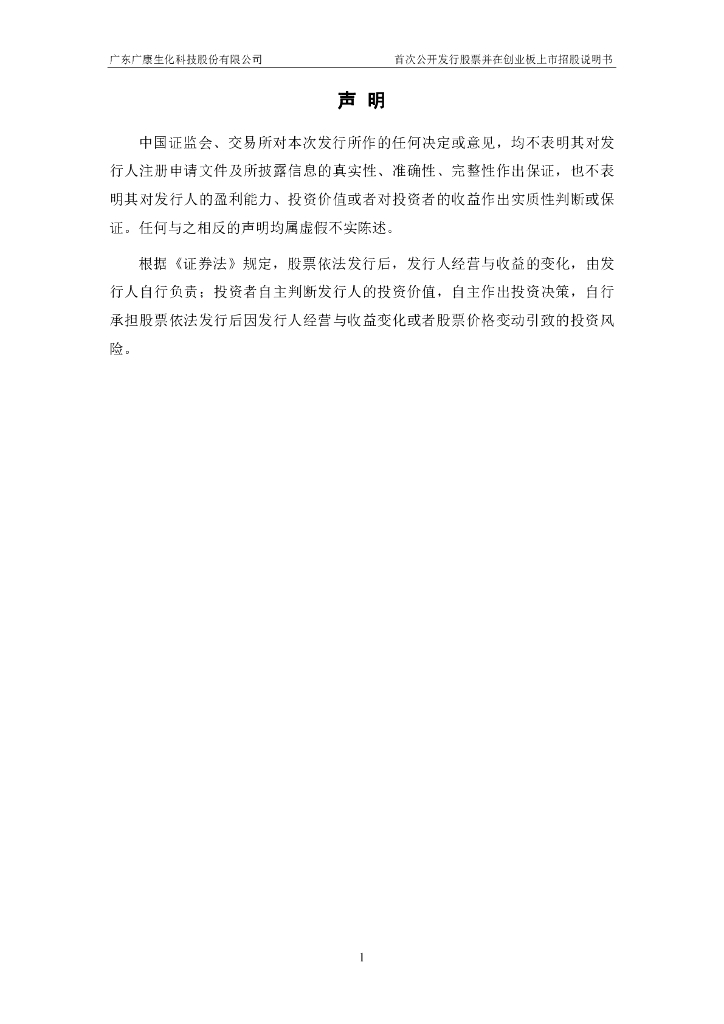 广东广康生化科技股份有限公司　　首次公开发行股票并在创业板上市招股说明书

声 明

中国证监会、交易所对本次发行所作的任何决定或意见，均不表明其对发行人注册申请文件及所披露信息的真实性、准确性、完整性作出保证，也不表明其对发行人的盈利能力、投资价值或者对投资者的收益作出实质性判断或保证。任何与之相反的声明均属虚假不实陈述。

根据《证券法》规定，股票依法发行后，发行人经营与收益的变化，由发行人自行负责；投资者自主判断发行人的投资价值，自主作出投资决策，自行承担股票依法发行后因发行人经营与收益变化或者股票价格变动引致的投资风险。

1